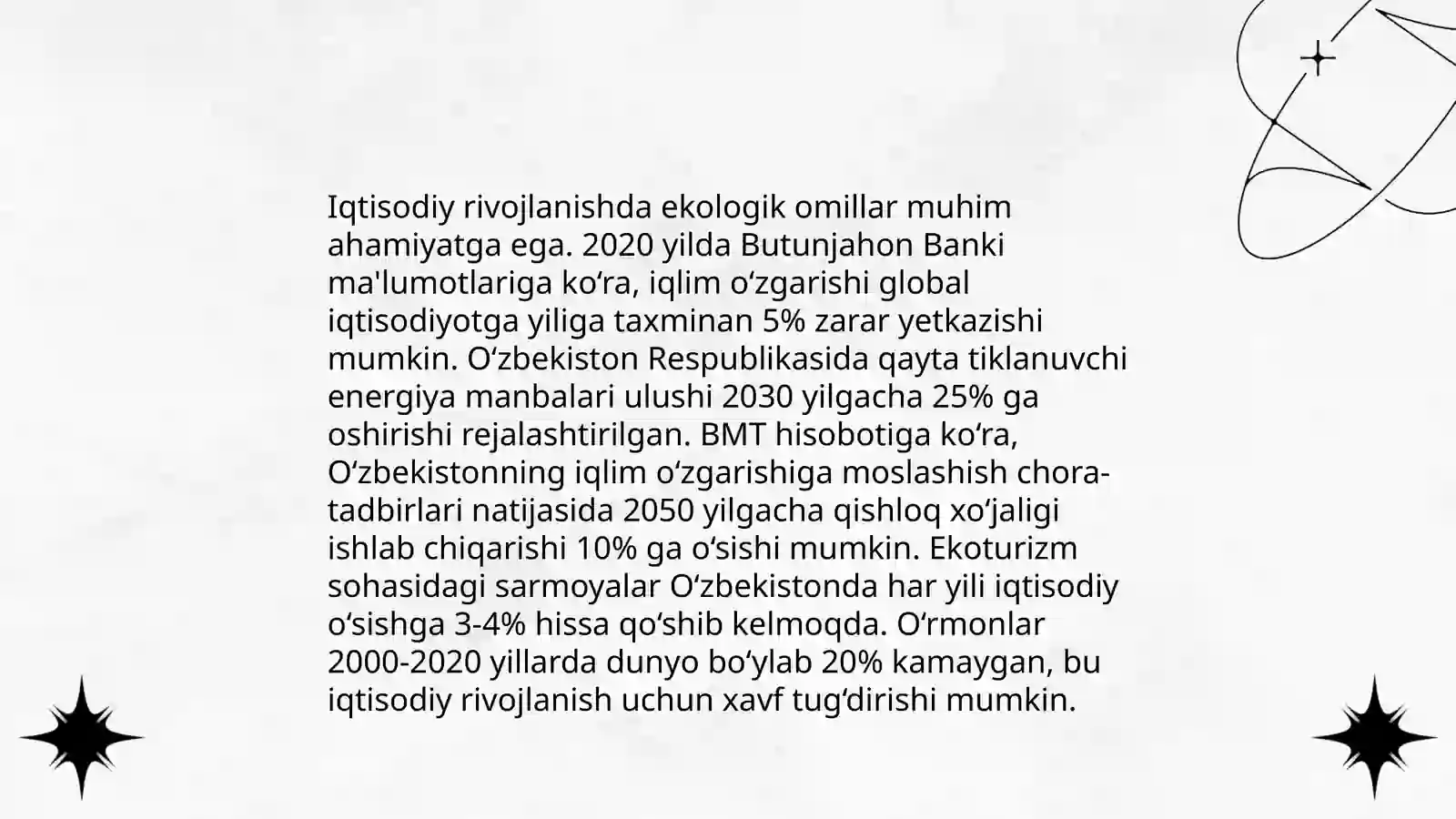 Iqtisodiy rivojlanishda ekologik omillar muhim ahamiyatga ega. 2020 yilda Butunjahon Banki ma'lumotlariga ko‘ra, iqlim o‘zgarishi global iqtisodiyotga yiliga taxminan 5% zarar yetkazishi mumkin. O‘zbekiston Respublikasida qayta tiklanuvchi energiya manbalari ulushi 2030 yilgacha 25% ga oshirishi rejalashtirilgan. BMT hisobotiga ko‘ra, O‘zbekistonning iqlim o‘zgarishiga moslashish chora-tadbirlari natijasida 2050 yilgacha qishloq xo‘jaligi ishlab chiqarishi 10% ga o‘sishi mumkin. Ekoturizm sohasidagi sarmoyalar O‘zbekistonda har yili iqtisodiy o‘sishga 3-4% hissa qo‘shib kelmoqda. O‘rmonlar 2000-2020 yillarda dunyo bo‘ylab 20% kamaygan, bu iqtisodiy rivojlanish uchun xavf tug‘dirishi mumkin.